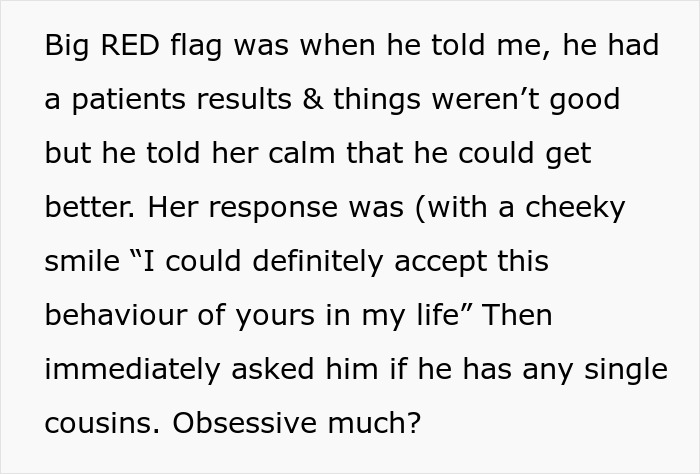 Big RED flag was when he told me, he had a patients results & things weren’t good but he told her calm that he could get better. Her response was (with a cheeky smile “I could definitely accept this behaviour of yours in my life” Then immediately asked him if he has any single cousins. Obsessive much?